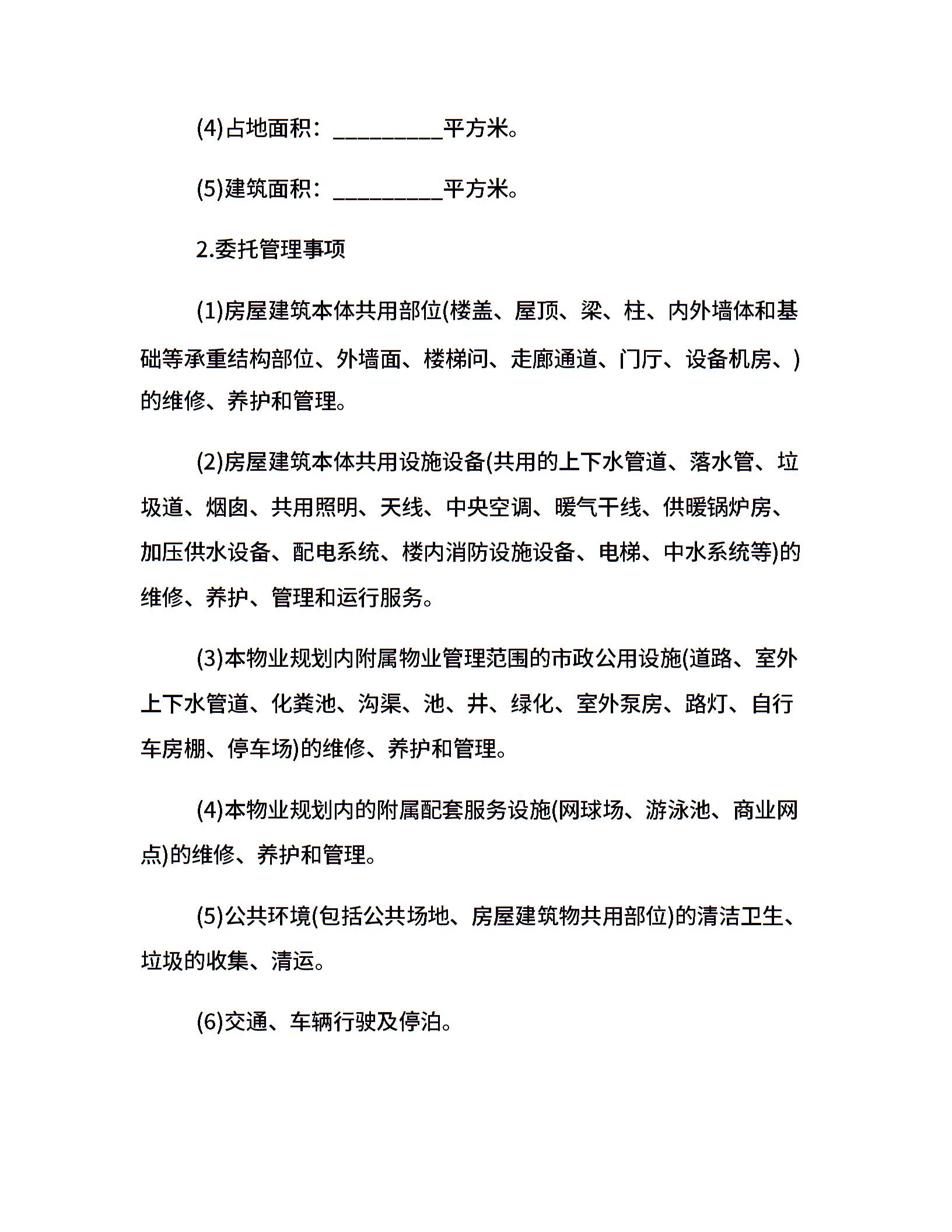 (4)占地面积：__________平方米。

(5)建筑面积：__________平方米。

2.委托管理事项

(1)房屋建筑本体共用部位(楼盖、屋顶、梁、柱、内外墙体和基础等承重结构部位、外墙面、楼梯间、走廊通道、门厅、设备机房、)的维修、养护和管理。

(2)房屋建筑本体共用设施设备(共用的上下水管道、落水管、垃圾道、烟囱、共用照明、天线、中央空调、暖气干线、供暖锅炉房、加压供水设备、配电系统、楼内消防设施设备、电梯、中水系统等)的维修、养护、管理和运行服务。

(3)本物业规划内附属物业管理范围的市政公用设施(道路、室外上下水管道、化粪池、沟渠、池、井、绿化、室外泵房、路灯、自行车房棚、停车场)的维修、养护和管理。

(4)本物业规划内的附属配套服务设施(网球场、游泳池、商业网点)的维修、养护和管理。

(5)公共环境(包括公共场地、房屋建筑物共用部位)的清洁卫生、垃圾的收集、清运。

(6)交通、车辆行驶及停泊。